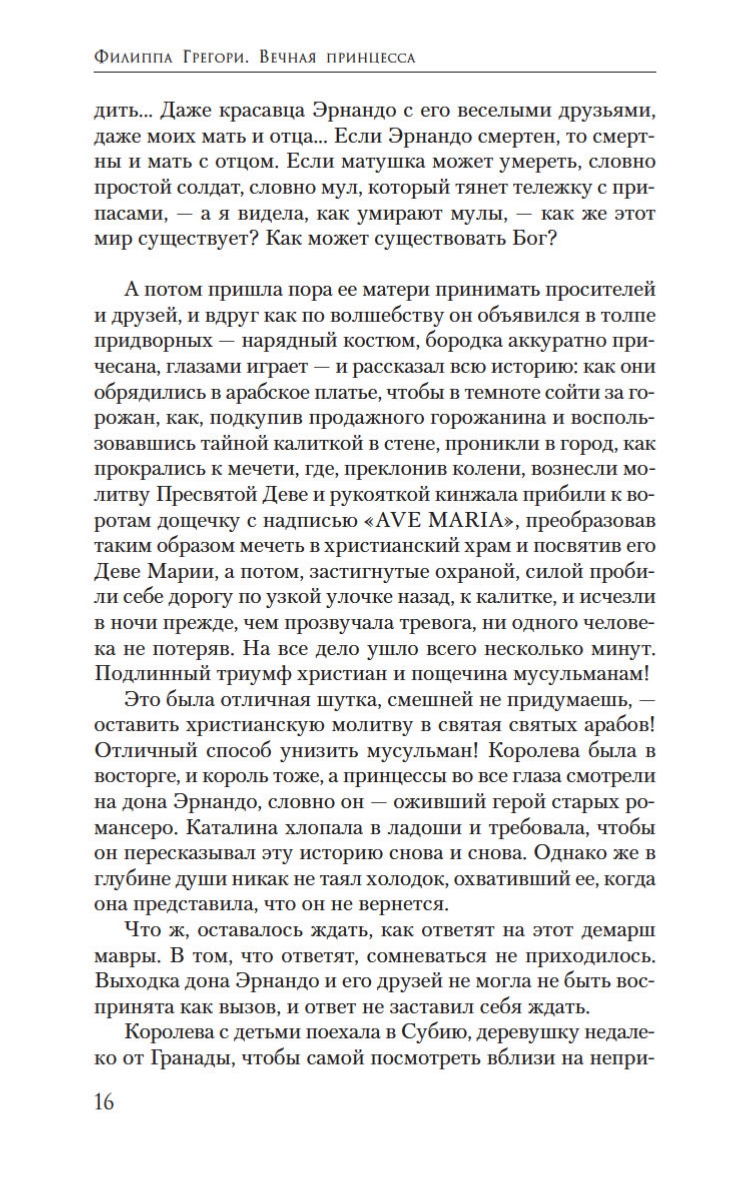 Филиппа Грегори. Вечная принцесса

дить... Даже красавца Эрнандо с его веселыми друзьями, даже моих мать и отца... Если Эрнандо смертен, то смертны и мать с отцом. Если матушка может умереть, словно простой солдат, словно мул, который тянет тележку с припасами, — а я видела, как умирают мулы, — как же этот мир существует? Как может существовать Бог?

А потом пришла пора ее матери принимать просителей и друзей, и вдруг как по волшебству он объявился в толпе придворных — нарядный костюм, бородка аккуратно причесана, глазами играет — и рассказал всю историю: как они обрядились в арабское платье, чтобы в темноте сойти за горожан, как, подкупив продажного горожанина и воспользовавшись тайной калиткой в стене, проникли в город, как прокрались к мечети, где, преклонив колени, вознесли молитву Пресвятой Деве и рукояткой кинжала прибили к воротам дощечку с надписью «AVE MARIA», преобразовав таким образом мечеть в христианский храм и посвятив его Деве Марии, а потом, застигнутые охраной, силой пробили себе дорогу по узкой улочке назад, к калитке, и исчезли в ночи прежде, чем прозвучала тревога, ни одного человека не потеряв. На все дело ушло всего несколько минут. Подлинный триумф христиан и пощечина мусульманам!

Это была отличная шутка, смешней не придумаешь, — оставить христианскую молитву в святая святых арабов! Отличный способ унизить мусульман! Королева была в восторге, и король тоже, а принцессы во все глаза смотрели на дона Эрнандо, словно он — оживший герой старых романсеро. Каталина хлопала в ладоши и требовала, чтобы он пересказывал эту историю снова и снова. Однако же в глубине души никак не таял холодок, охвативший ее, когда она представила, что он не вернется.

Что ж, оставалось ждать, как ответят на этот демарш мавры. В том, что ответят, сомневаться не приходилось. Выходка дона Эрнандо и его друзей не могла не быть воспринята как вызов, и ответ не заставил себя ждать.

Королева с детьми поехала в Субию, деревушку недалеко от Гранады, чтобы самой посмотреть вблизи на непри-

16